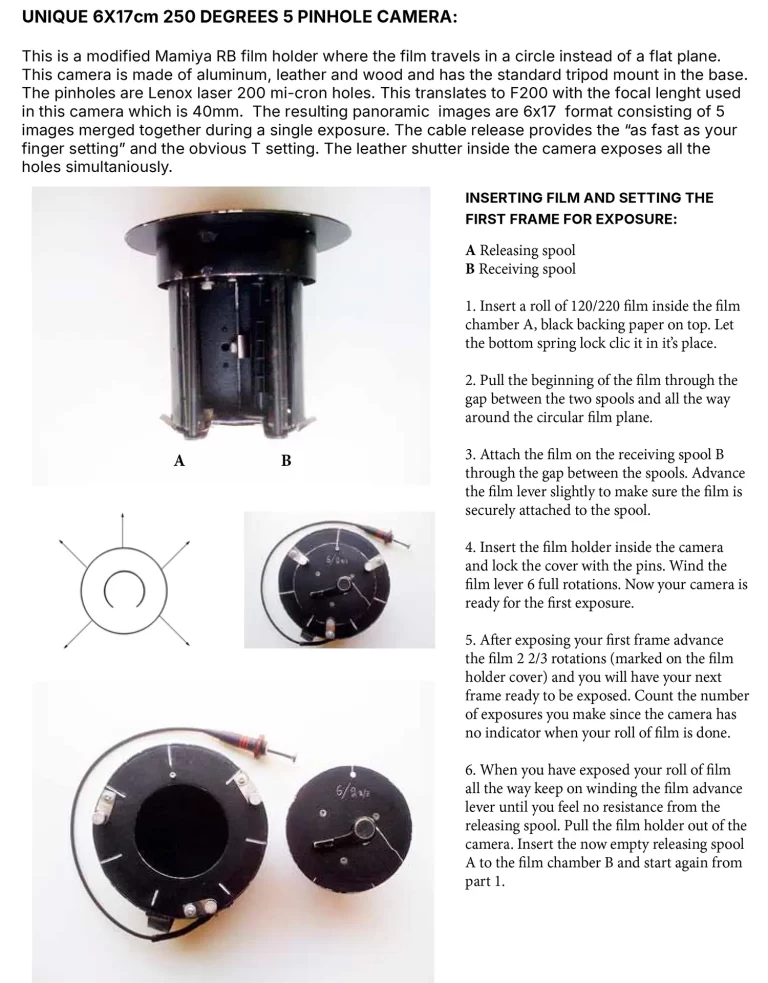 UNIQUE 6X17cm 250 DEGREES 5 PINHOLE CAMERA:

This is a modified Mamiya RB film holder where the film travels in a circle instead of a flat plane. This camera is made of aluminum, leather and wood and has the standard tripod mount in the base. The pinholes are Lenox laser 200 mi-cron holes. This translates to F200 with the focal lenght used in this camera which is 40mm. The resulting panoramic images are 6x17 format consisting of 5 images merged together during a single exposure. The cable release provides the "as fast as your finger setting" and the obvious T setting. The leather shutter inside the camera exposes all the holes simultaniously.

A

B

6/2 2/3

6/2 2/3

INSERTING FILM AND SETTING THE FIRST FRAME FOR EXPOSURE:

A Releasing spool
B Receiving spool

1. Insert a roll of 120/220 film inside the film chamber A, black backing paper on top. Let the bottom spring lock clic it in it's place.

2. Pull the beginning of the film through the gap between the two spools and all the way around the circular film plane.

3. Attach the film on the receiving spool B through the gap between the spools. Advance the film lever slightly to make sure the film is securely attached to the spool.

4. Insert the film holder inside the camera and lock the cover with the pins. Wind the film lever 6 full rotations. Now your camera is ready for the first exposure.

5. After exposing your first frame advance the film 2 2/3 rotations (marked on the film holder cover) and you will have your next frame ready to be exposed. Count the number of exposures you make since the camera has no indicator when your roll of film is done.

6. When you have exposed your roll of film all the way keep on winding the film advance lever until you feel no resistance from the releasing spool. Pull the film holder out of the camera. Insert the now empty releasing spool A to the film chamber B and start again from part 1.